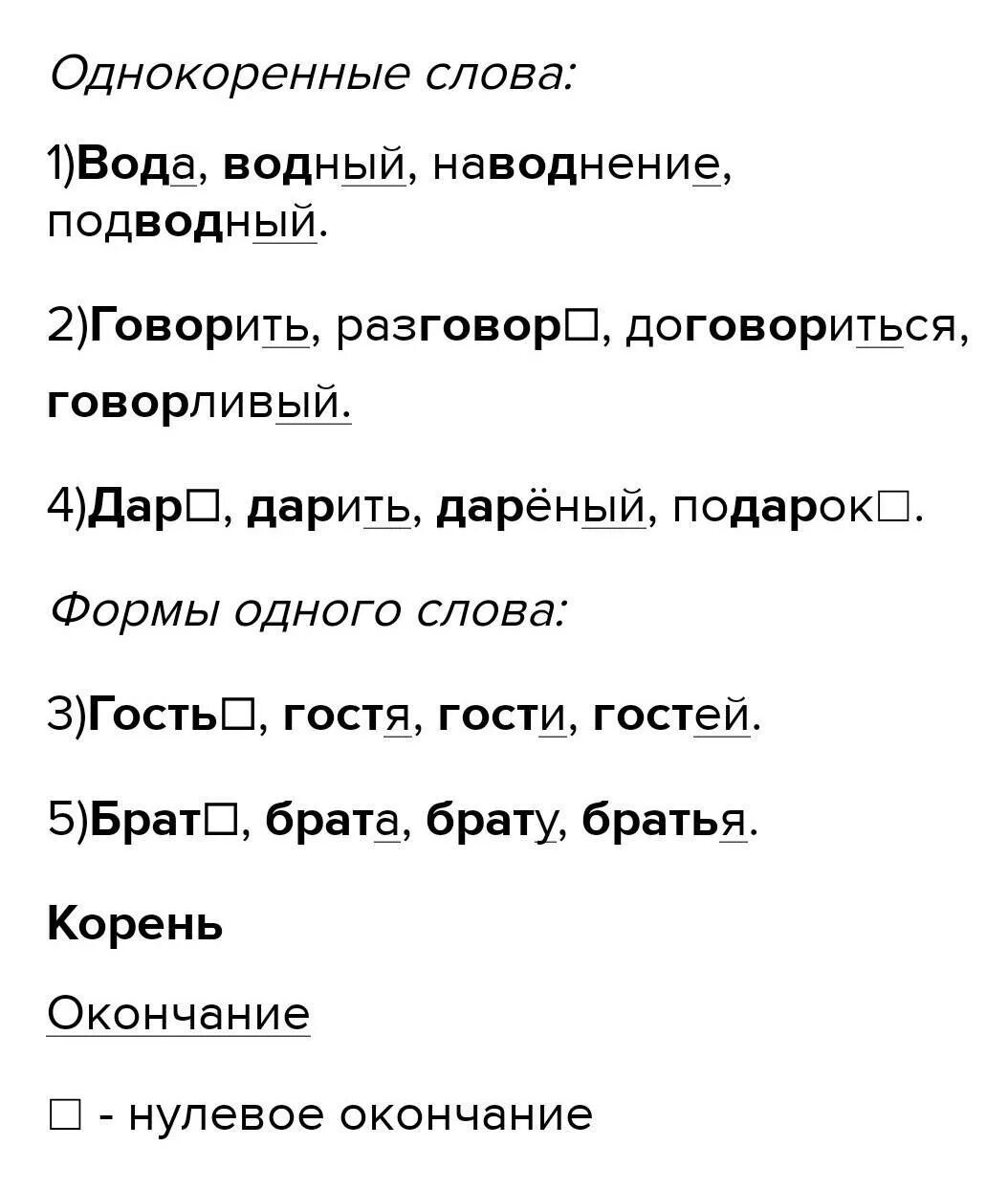 Однокоренные слова:

1)Вода, водный, наводнение, подводный.

2)Говорить, разговор□, договориться, говорливый.

4)Дар□, дарить, дарёный, подарок□.

Формы одного слова:

3)Гость□, гостя, гости, гостей.

5)Брат□, брата, брату, братья.

Корень

Окончание

□ - нулевое окончание